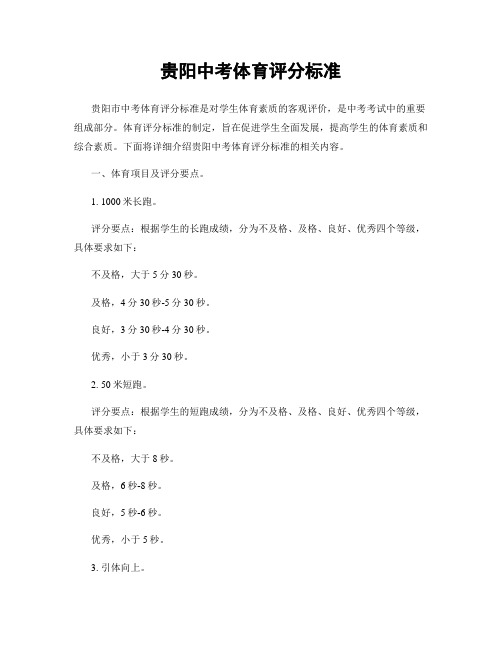 贵阳中考体育评分标准

贵阳市中考体育评分标准是对学生体育素质的客观评价，是中考考试中的重要组成部分。体育评分标准的制定，旨在促进学生全面发展，提高学生的体育素质和综合素质。下面将详细介绍贵阳中考体育评分标准的相关内容。

一、体育项目及评分要点。

1. 1000 米长跑。

评分要点：根据学生的长跑成绩，分为不及格、及格、良好、优秀四个等级，具体要求如下：

不及格，大于 5 分 30 秒。

及格，4 分 30 秒-5 分 30 秒。

良好，3 分 30 秒-4 分 30 秒。

优秀，小于 3 分 30 秒。

2. 50 米短跑。

评分要点：根据学生的短跑成绩，分为不及格、及格、良好、优秀四个等级，具体要求如下：

不及格，大于 8 秒。

及格，6 秒-8 秒。

良好，5 秒-6 秒。

优秀，小于 5 秒。

3. 引体向上。